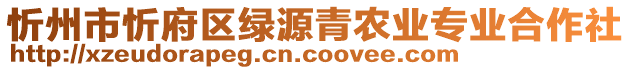 忻州市忻府区绿源青农业专业合作社
http://xzeudorapeg.cn.coovee.com